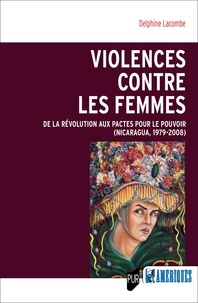 Delphine Lacombe

VIOLENCES CONTRE LES FEMMES

DE LA RÉVOLUTION AUX PACTES POUR LE POUVOIR (NICARAGUA, 1979-2008)

PUR

AMERIQUES